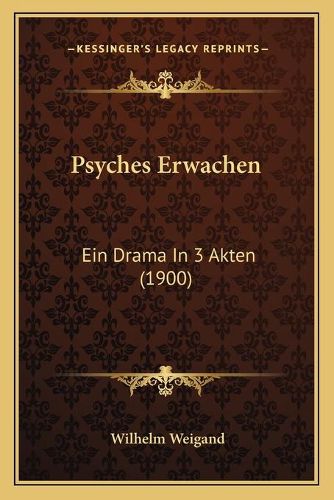 —KESSINGER'S LEGACY REPRINTS—

Psyches Erwachen

Ein Drama In 3 Akten (1900)

Wilhelm Weigand